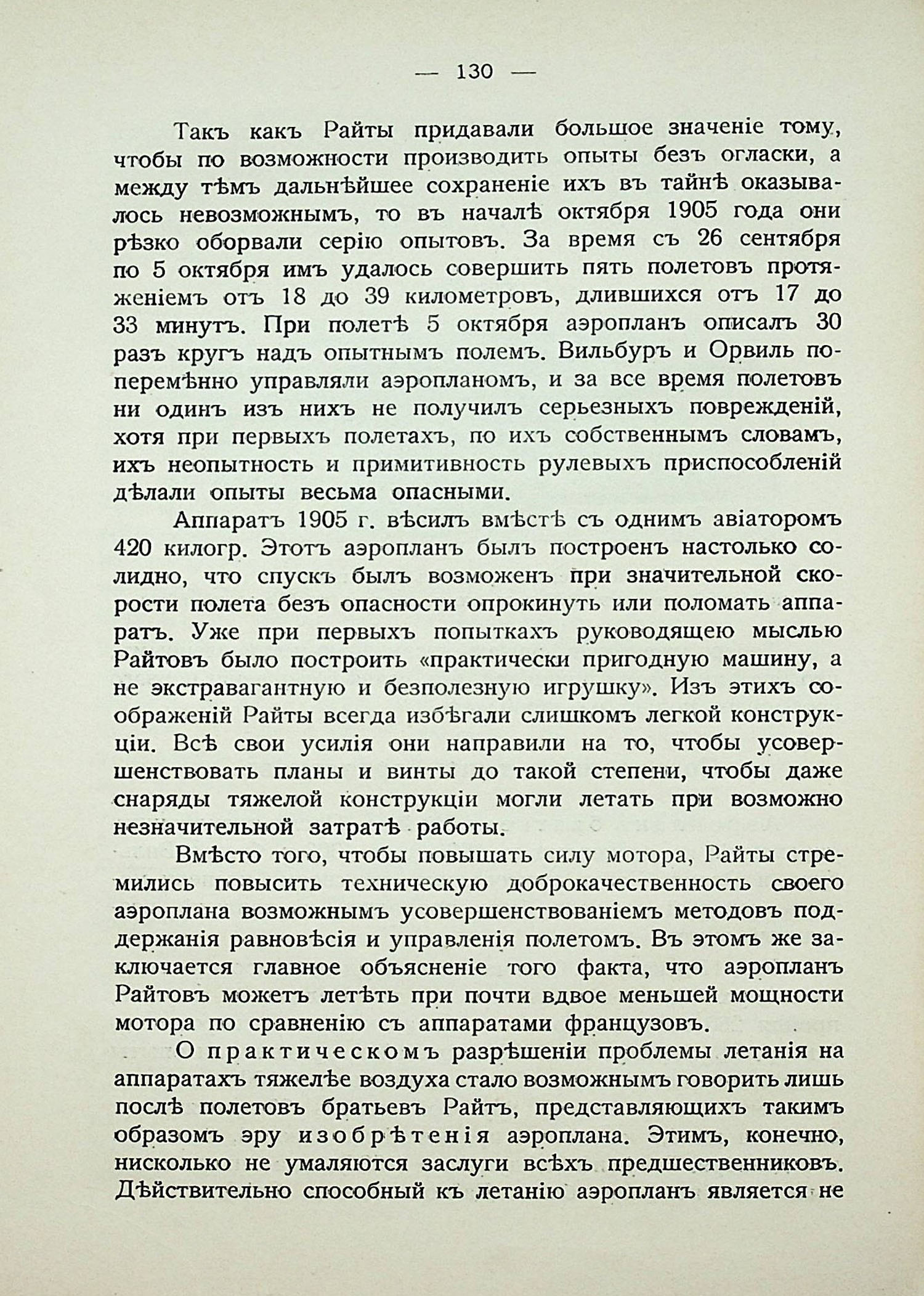 — 130 —

Такъ какъ Райты придавали большое значеніе тому, чтобы по возможности производить опыты безъ огласки, а между тѣмъ дальнѣйшее сохраненіе ихъ въ тайнѣ оказывалось невозможнымъ, то въ началѣ октября 1905 года они рѣзко оборвали серію опытовъ. За время съ 26 сентября по 5 октября имъ удалось совершить пять полетовъ протяженіемъ отъ 18 до 39 километровъ, длившихся отъ 17 до 33 минутъ. При полетѣ 5 октября аэропланъ описалъ 30 разъ кругъ надъ опытнымъ полемъ. Вильбуръ и Орвиль поперемѣнно управляли аэропланомъ, и за все время полетовъ ни одинъ изъ нихъ не получилъ серьезныхъ поврежденій, хотя при первыхъ полетахъ, по ихъ собственнымъ словамъ, ихъ неопытность и примитивность рулевыхъ приспособленій дѣлали опыты весьма опасными.

Аппаратъ 1905 г. вѣсилъ вмѣстѣ съ однимъ авіаторомъ 420 килогр. Этотъ аэропланъ былъ построенъ настолько солидно, что спускъ былъ возможенъ при значительной скорости полета безъ опасности опрокинуть или поломать аппаратъ. Уже при первыхъ попыткахъ руководящею мыслью Райтовъ было построить «практически пригодную машину, а не экстравагантную и безполезную игрушку». Изъ этихъ соображеній Райты всегда избѣгали слишкомъ легкой конструкціи. Всѣ свои усилія они направили на то, чтобы усовершенствовать планы и винты до такой степени, чтобы даже снаряды тяжелой конструкціи могли летать при возможно незначительной затратѣ работы.

Вмѣсто того, чтобы повышать силу мотора, Райты стремились повысить техническую доброкачественность своего аэроплана возможнымъ усовершенствованіемъ методовъ поддержанія равновѣсія и управленія полетомъ. Въ этомъ же заключается главное объясненіе того факта, что аэропланъ Райтовъ можетъ летѣть при почти вдвое меньшей мощности мотора по сравненію съ аппаратами французовъ.

О практическомъ разрѣшеніи проблемы летанія на аппаратахъ тяжелѣе воздуха стало возможнымъ говорить лишь послѣ полетовъ братьевъ Райтъ, представляющихъ такимъ образомъ эру изобрѣтенія аэроплана. Этимъ, конечно, нисколько не умаляются заслуги всѣхъ предшественниковъ. Дѣйствительно способный къ летанію аэропланъ является не